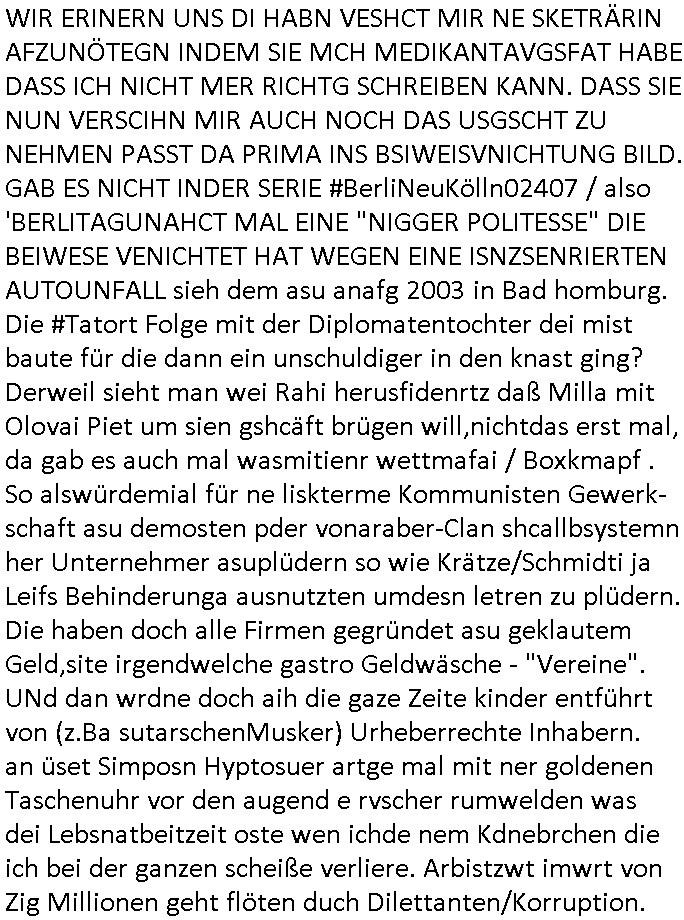 WIR ERINERN UNS DI HABN VESHCT MIR NE SKETRÄRIN AFZUNÖTEGN INDEM SIE MCH MEDIKANTAVGSFAT HABE DASS ICH NICHT MER RICHTG SCHREIBEN KANN. DASS SIE NUN VERSCIHN MIR AUCH NOCH DAS USGSCHT ZU NEHMEN PASST DA PRIMA INS BSIWEISVNICHTUNG BILD. GAB ES NICHT INDER SERIE #BerliNeuKölln02407 / also 'BERLITAGUNAHCT MAL EINE "NIGGER POLITESSE" DIE BEIWESE VENICHTET HAT WEGEN EINE ISNZSENRIERTEN AUTOUNFALL sieh dem asu anafg 2003 in Bad homburg. Die #Tatort Folge mit der Diplomatentochter dei mist baute für die dann ein unschuldiger in den knast ging? Derweil sieht man wei Rahi herusfidenrtz daß Milla mit Olovai Piet um sien gshcäft brügen will,nichtdas erst mal, da gab es auch mal wasmitienr wettmafai / Boxkmapf . So alswürdemial für ne liskterme Kommunisten Gewerkschaft asu demosten pder vonaraber-Clan shcallbsystemn her Unternehmer asuplüdern so wie Krätze/Schmidti ja Leifs Behinderunga ausnutzten umdesn letren zu plüdern. Die haben doch alle Firmen gegründet asu geklautem Geld,site irgendwelche gastro Geldwäsche - "Vereine". UNd dan wrdne doch aih die gaze Zeite kinder entführt von (z.Ba sutarschenMusker) Urheberrechte Inhabern. an üset Simposn Hyptosuer artge mal mit ner goldenen Taschenuhr vor den augend e rvscher rumwelden was dei Lebsnatbeitzeit oste wen ichde nem Kdnebrchen die ich bei der ganzen scheiße verliere. Arbistzwt imwrt von Zig Millionen geht flöten duch Dilettanten/Korruption.